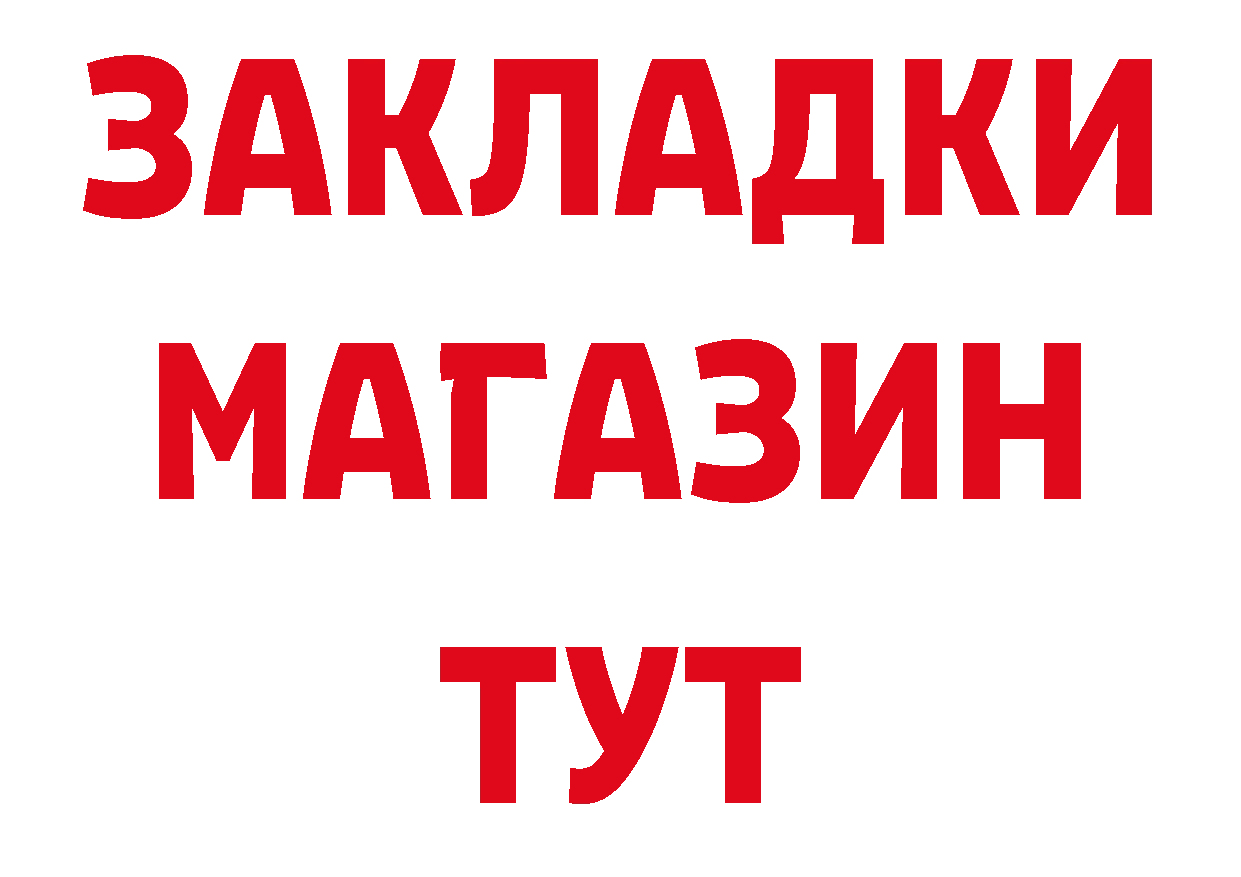 ЗАКЛАДКИ
МАГАЗИН
ТУТ